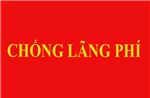 CHỐNG LÃNG PHÍ